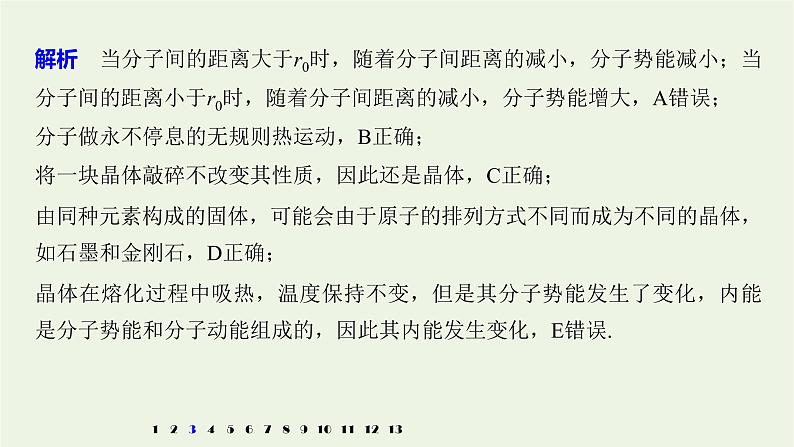 解析 当分子间的距离大于$r_0$时，随着分子间距离的减小，分子势能减小；当分子间的距离小于$r_0$时，随着分子间距离的减小，分子势能增大，A错误；

分子做永不停息的无规则热运动，B正确；

将一块晶体敲碎不改变其性质，因此还是晶体，C正确；

由同种元素构成的固体，可能会由于原子的排列方式不同而成为不同的晶体，如石墨和金刚石，D正确；

晶体在熔化过程中吸热，温度保持不变，但是其分子势能发生了变化，内能是分子势能和分子动能组成的，因此其内能发生变化，E错误.

1 2 3 4 5 6 7 8 9 10 11 12 13